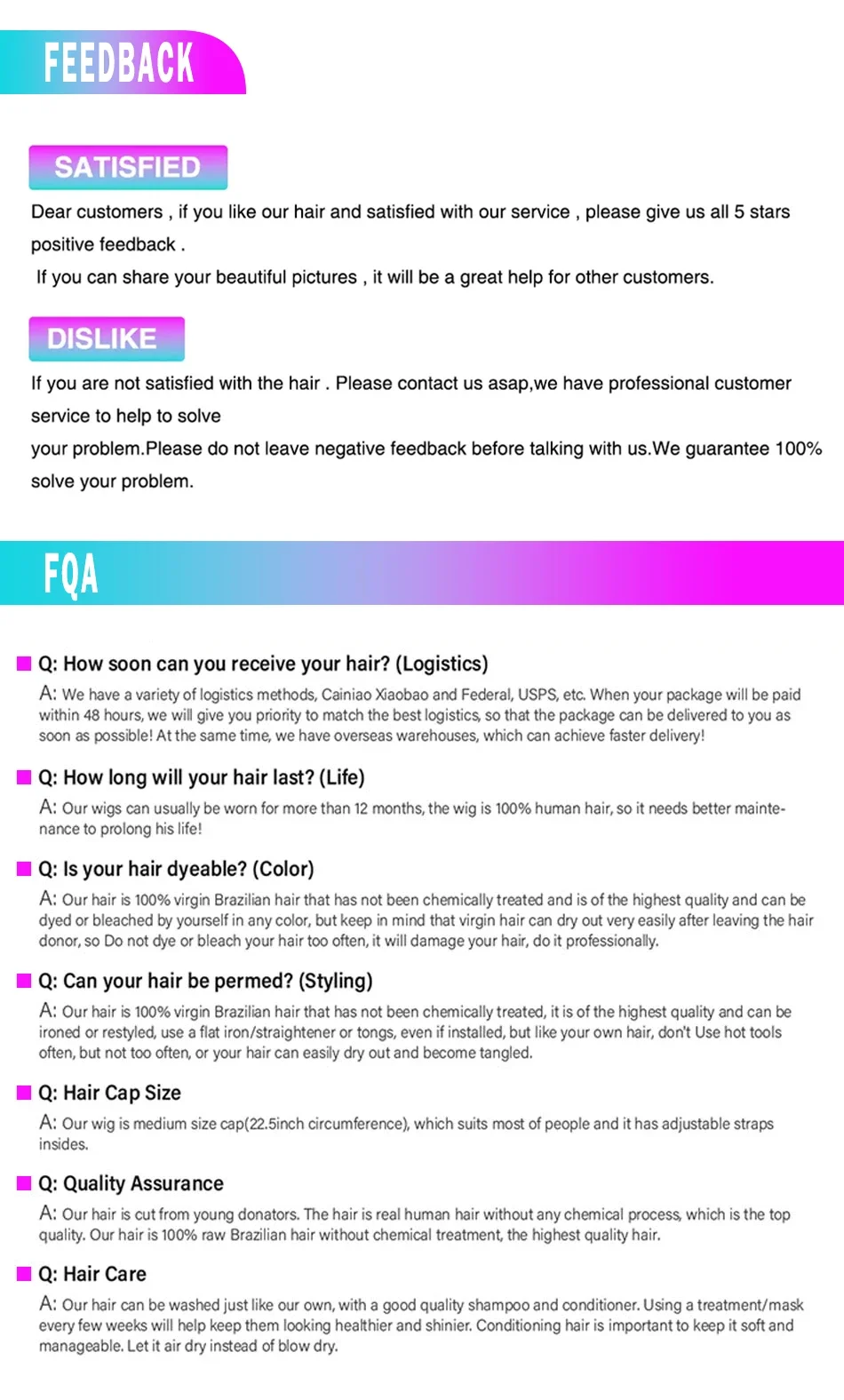 FEEDBACK

SATISFIED

Dear customers , if you like our hair and satisfied with our service , please give us all 5 stars positive feedback .

If you can share your beautiful pictures , it will be a great help for other customers.

DISLIKE

If you are not satisfied with the hair . Please contact us asap,we have professional customer service to help to solve

your problem.Please do not leave negative feedback before talking with us.We guarantee 100% solve your problem.

FQA

Q: How soon can you receive your hair? (Logistics)

A: We have a variety of logistics methods, Cainiao Xiaobao and Federal, USPS, etc. When your package will be paid within 48 hours, we will give you priority to match the best logistics, so that the package can be delivered to you as soon as possible! At the same time, we have overseas warehouses, which can achieve faster delivery!

Q: How long will your hair last? (Life)

A: Our wigs can usually be worn for more than 12 months, the wig is 100% human hair, so it needs better maintenance to prolong his life!

Q: Is your hair dyeable? (Color)

A: Our hair is 100% virgin Brazilian hair that has not been chemically treated and is of the highest quality and can be dyed or bleached by yourself in any color, but keep in mind that virgin hair can dry out very easily after leaving the hair donor, so Do not dye or bleach your hair too often, it will damage your hair, do it professionally.

Q: Can your hair be permed? (Styling)

A: Our hair is 100% virgin Brazilian hair that has not been chemically treated, it is of the highest quality and can be ironed or restyled, use a flat iron/straightener or tongs, even if installed, but like your own hair, don't Use hot tools often, but not too often, or your hair can easily dry out and become tangled.

Q: Hair Cap Size

A: Our wig is medium size cap(22.5inch circumference), which suits most of people and it has adjustable straps insides.

Q: Quality Assurance

A: Our hair is cut from young donators. The hair is real human hair without any chemical process, which is the top quality. Our hair is 100% raw Brazilian hair without chemical treatment, the highest quality hair.

Q: Hair Care

A: Our hair can be washed just like our own, with a good quality shampoo and conditioner. Using a treatment/mask every few weeks will help keep them looking healthier and shinier. Conditioning hair is important to keep it soft and manageable. Let it air dry instead of blow dry.